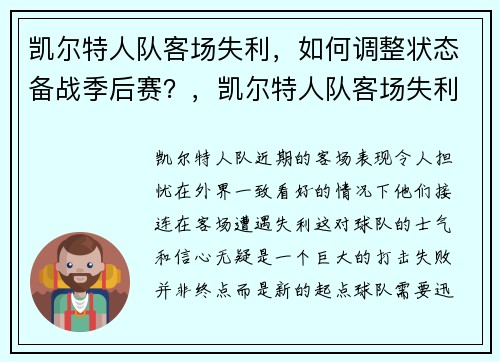 凯尔特人队客场失利，如何调整状态备战季后赛？，凯尔特人队客场失利

凯尔特人队近期的客场表现令人担忧在外界一致看好的情况下他们接连在客场遭遇失利这对球队的士气和信心无疑是一个巨大的打击失败并非终点而是新的起点球队需要迅